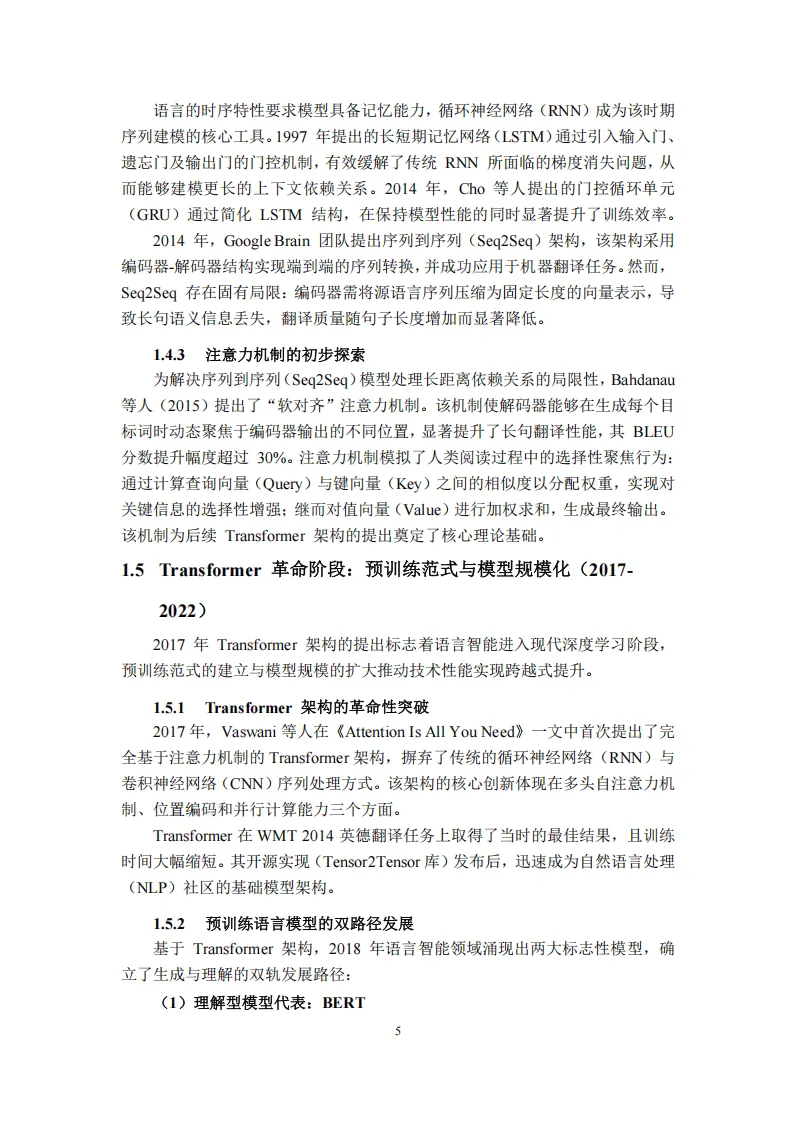 语言的时序特性要求模型具备记忆能力，循环神经网络（RNN）成为该时期序列建模的核心工具。1997 年提出的长短期记忆网络（LSTM）通过引入输入门、遗忘门及输出门的门控机制，有效缓解了传统 RNN 所面临的梯度消失问题，从而能够建模更长的上下文依赖关系。2014 年，Cho 等人提出的门控循环单元（GRU）通过简化 LSTM 结构，在保持模型性能的同时显著提升了训练效率。

2014 年，Google Brain 团队提出序列到序列（Seq2Seq）架构，该架构采用编码器-解码器结构实现端到端的序列转换，并成功应用于机器翻译任务。然而，Seq2Seq 存在固有局限：编码器需将源语言序列压缩为固定长度的向量表示，导致长句语义信息丢失，翻译质量随句子长度增加而显著降低。

1.4.3 注意力机制的初步探索

为解决序列到序列（Seq2Seq）模型处理长距离依赖关系的局限性，Bahdanau 等人（2015）提出了“软对齐”注意力机制。该机制使解码器能够在生成每个目标词时动态聚焦于编码器输出的不同位置，显著提升了长句翻译性能，其 BLEU 分数提升幅度超过 30%。注意力机制模拟了人类阅读过程中的选择性聚焦行为：通过计算查询向量（Query）与键向量（Key）之间的相似度以分配权重，实现对关键信息的选择性增强；继而对值向量（Value）进行加权求和，生成最终输出。该机制为后续 Transformer 架构的提出奠定了核心理论基础。

1.5 Transformer 革命阶段：预训练范式与模型规模化（2017-2022）

2017 年 Transformer 架构的提出标志着语言智能进入现代深度学习阶段，预训练范式的建立与模型规模的扩大推动技术性能实现跨越式提升。

1.5.1 Transformer 架构的革命性突破

2017 年，Vaswani 等人在《Attention Is All You Need》一文中首次提出了完全基于注意力机制的 Transformer 架构，摒弃了传统的循环神经网络（RNN）与卷积神经网络（CNN）序列处理方式。该架构的核心创新体现在多头自注意力机制、位置编码和并行计算能力三个方面。

Transformer 在 WMT 2014 英德翻译任务上取得了当时的最佳结果，且训练时间大幅缩短。其开源实现（Tensor2Tensor 库）发布后，迅速成为自然语言处理（NLP）社区的基础模型架构。

1.5.2 预训练语言模型的双路径发展

基于 Transformer 架构，2018 年语言智能领域涌现出两大标志性模型，确立了生成与理解的双轨发展路径：

（1）理解型模型代表：BERT

5